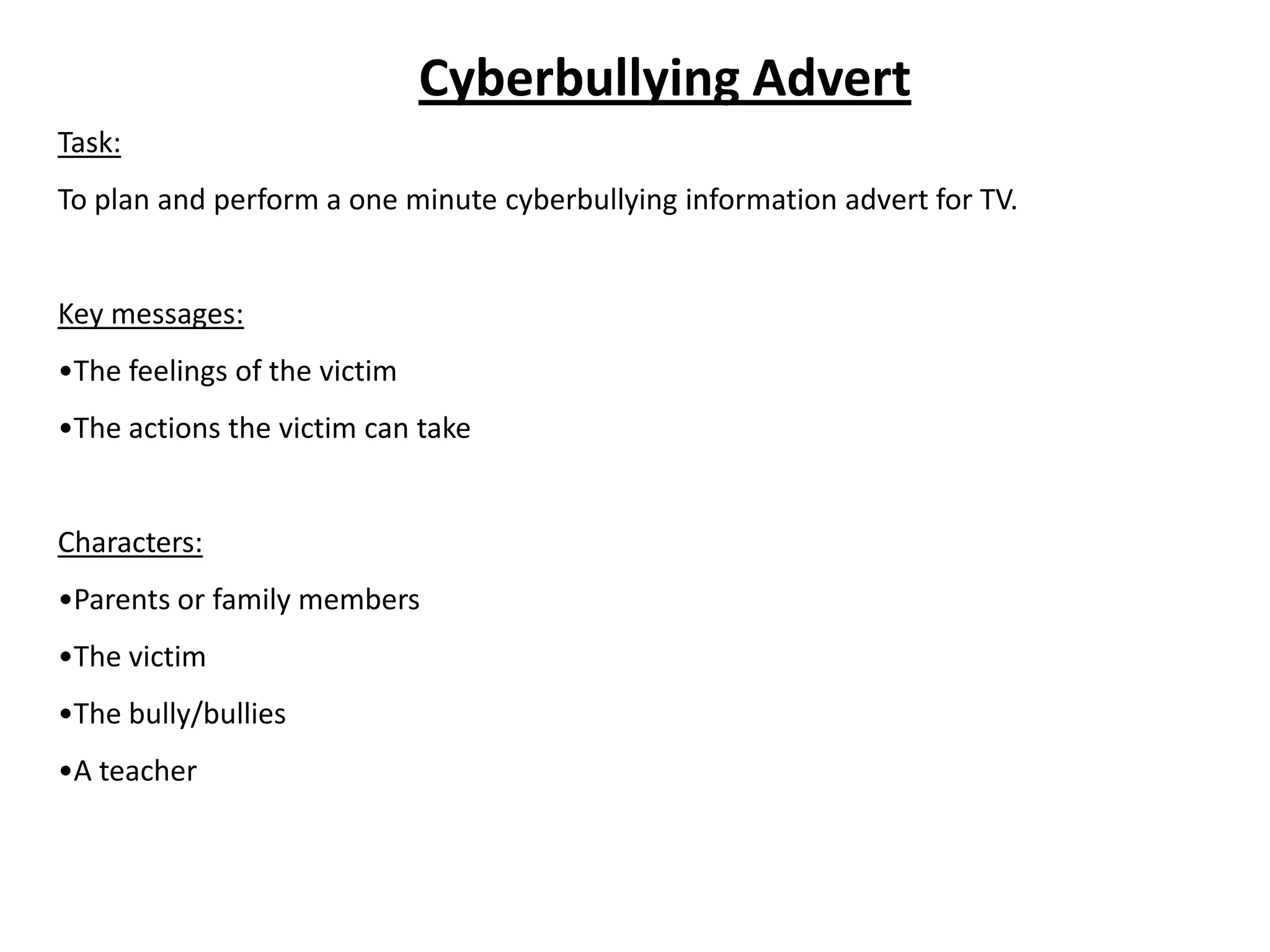 Cyberbullying Advert

Task:

To plan and perform a one minute cyberbullying information advert for TV.

Key messages:

•The feelings of the victim

•The actions the victim can take

Characters:

•Parents or family members

•The victim

•The bully/bullies

•A teacher